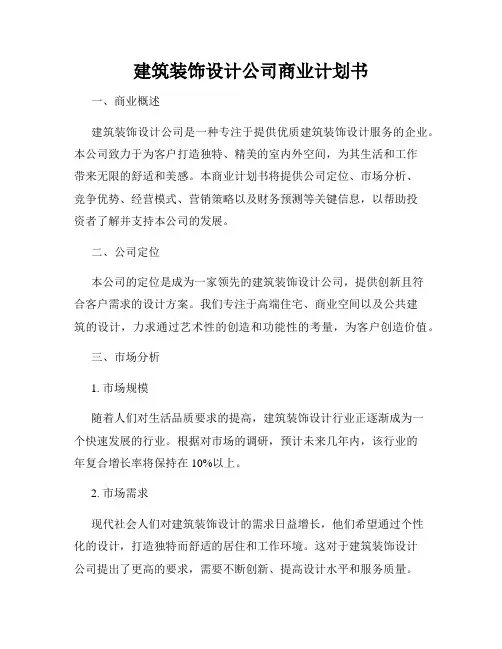 建筑装饰设计公司商业计划书

一、商业概述

建筑装饰设计公司是一种专注于提供优质建筑装饰设计服务的企业。本公司致力于为客户打造独特、精美的室内外空间，为其生活和工作带来无限的舒适和美感。本商业计划书将提供公司定位、市场分析、竞争优势、经营模式、营销策略以及财务预测等关键信息，以帮助投资者了解并支持本公司的发展。

二、公司定位

本公司的定位是成为一家领先的建筑装饰设计公司，提供创新且符合客户需求的设计方案。我们专注于高端住宅、商业空间以及公共建筑的设计，力求通过艺术性的创造和功能性的考量，为客户创造价值。

三、市场分析

1. 市场规模

随着人们对生活品质要求的提高，建筑装饰设计行业正逐渐成为一个快速发展的行业。根据对市场的调研，预计未来几年内，该行业的年复合增长率将保持在 10%以上。

2. 市场需求

现代社会人们对建筑装饰设计的需求日益增长，他们希望通过个性化的设计，打造独特而舒适的居住和工作环境。这对于建筑装饰设计公司提出了更高的要求，需要不断创新、提高设计水平和服务质量。